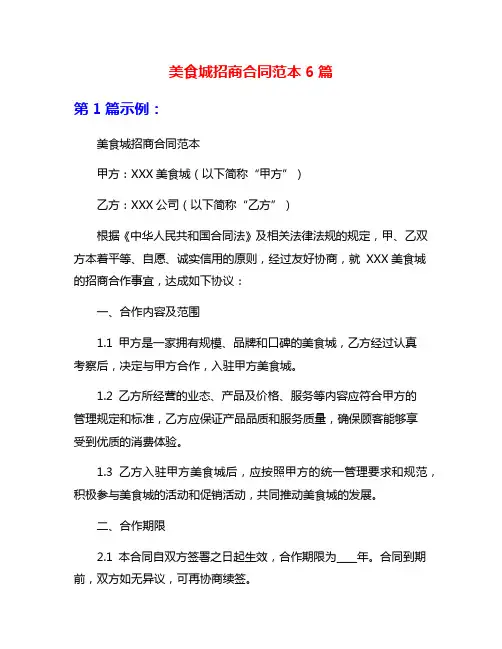 美食城招商合同范本 6 篇

第 1 篇示例：

美食城招商合同范本

甲方：XXX 美食城（以下简称“甲方”）

乙方：XXX 公司（以下简称“乙方”）

根据《中华人民共和国合同法》及相关法律法规的规定，甲、乙双方本着平等、自愿、诚实信用的原则，经过友好协商，就 XXX 美食城的招商合作事宜，达成如下协议：

一、合作内容及范围

1.1 甲方是一家拥有规模、品牌和口碑的美食城，乙方经过认真考察后，决定与甲方合作，入驻甲方美食城。

1.2 乙方所经营的业态、产品及价格、服务等内容应符合甲方的管理规定和标准，乙方应保证产品品质和服务质量，确保顾客能够享受到优质的消费体验。

1.3 乙方入驻甲方美食城后，应按照甲方的统一管理要求和规范，积极参与美食城的活动和促销活动，共同推动美食城的发展。

二、合作期限

2.1 本合同自双方签署之日起生效，合作期限为____年。合同到期前，双方如无异议，可再协商续签。